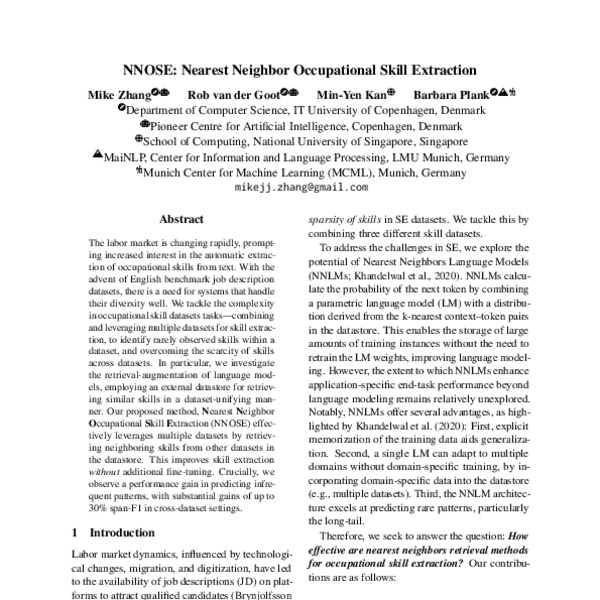 NNOSE: Nearest Neighbor Occupational Skill Extraction

Mike Zhang Rob van der Goot Min-Yen Kan Barbara Plank
Department of Computer Science, IT University of Copenhagen, Denmark
Pioneer Centre for Artificial Intelligence, Copenhagen, Denmark
School of Computing, National University of Singapore, Singapore
MaiNLP, Center for Information and Language Processing, LMU Munich, Germany
Munich Center for Machine Learning (MCML), Munich, Germany
mikejj.zhang@gmail.com

Abstract

The labor market is changing rapidly, prompting increased interest in the automatic extraction of occupational skills from text. With the advent of English benchmark job description datasets, there is a need for systems that handle their diversity well. We tackle the complexity in occupational skill datasets tasks—combining and leveraging multiple datasets for skill extraction, to identify rarely observed skills within a dataset, and overcoming the scarcity of skills across datasets. In particular, we investigate the retrieval-augmentation of language models, employing an external datastore for retrieving similar skills in a dataset-unifying manner. Our proposed method, Nearest Neighbor Occupational Skill Extraction (NNOSE) effectively leverages multiple datasets by retrieving neighboring skills from other datasets in the datastore. This improves skill extraction without additional fine-tuning. Crucially, we observe a performance gain in predicting infrequent patterns, with substantial gains of up to 30% span-F1 in cross-dataset settings.

1 Introduction

Labor market dynamics, influenced by technological changes, migration, and digitization, have led to the availability of job descriptions (JD) on platforms to attract qualified candidates (Brynjolfsson

sparsity of skills in SE datasets. We tackle this by combining three different skill datasets.

To address the challenges in SE, we explore the potential of Nearest Neighbors Language Models (NNLMs; Khandelwal et al., 2020). NNLMs calculate the probability of the next token by combining a parametric language model (LM) with a distribution derived from the k-nearest context–token pairs in the datastore. This enables the storage of large amounts of training instances without the need to retrain the LM weights, improving language modeling. However, the extent to which NNLMs enhance application-specific end-task performance beyond language modeling remains relatively unexplored. Notably, NNLMs offer several advantages, as highlighted by Khandelwal et al. (2020): First, explicit memorization of the training data aids generalization. Second, a single LM can adapt to multiple domains without domain-specific training, by incorporating domain-specific data into the datastore (e.g., multiple datasets). Third, the NNLM architecture excels at predicting rare patterns, particularly the long-tail.

Therefore, we seek to answer the question: How effective are nearest neighbors retrieval methods for occupational skill extraction? Our contributions are as follows: